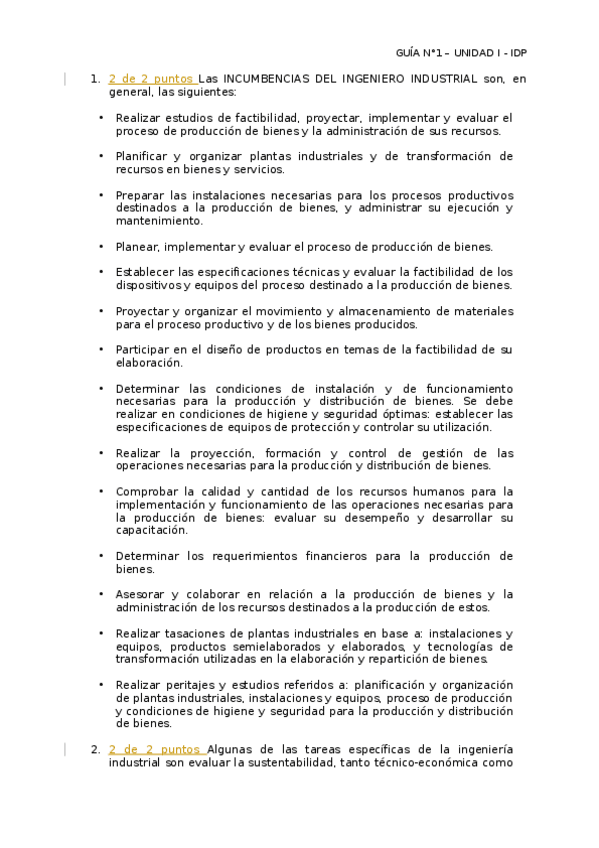 GUÍA N°1 – UNIDAD I - IDP

1. 2 de 2 puntos Las INCUMBENCIAS DEL INGENIERO INDUSTRIAL son, en general, las siguientes:

• Realizar estudios de factibilidad, proyectar, implementar y evaluar el proceso de producción de bienes y la administración de sus recursos.

• Planificar y organizar plantas industriales y de transformación de recursos en bienes y servicios.

• Preparar las instalaciones necesarias para los procesos productivos destinados a la producción de bienes, y administrar su ejecución y mantenimiento.

• Planear, implementar y evaluar el proceso de producción de bienes.

• Establecer las especificaciones técnicas y evaluar la factibilidad de los dispositivos y equipos del proceso destinado a la producción de bienes.

• Proyectar y organizar el movimiento y almacenamiento de materiales para el proceso productivo y de los bienes producidos.

• Participar en el diseño de productos en temas de la factibilidad de su elaboración.

• Determinar las condiciones de instalación y de funcionamiento necesarias para la producción y distribución de bienes. Se debe realizar en condiciones de higiene y seguridad óptimas: establecer las especificaciones de equipos de protección y controlar su utilización.

• Realizar la proyección, formación y control de gestión de las operaciones necesarias para la producción y distribución de bienes.

• Comprobar la calidad y cantidad de los recursos humanos para la implementación y funcionamiento de las operaciones necesarias para la producción de bienes: evaluar su desempeño y desarrollar su capacitación.

• Determinar los requerimientos financieros para la producción de bienes.

• Asesorar y colaborar en relación a la producción de bienes y la administración de los recursos destinados a la producción de estos.

• Realizar tasaciones de plantas industriales en base a: instalaciones y equipos, productos semielaborados y elaborados, y tecnologías de transformación utilizadas en la elaboración y repartición de bienes.

• Realizar peritajes y estudios referidos a: planificación y organización de plantas industriales, instalaciones y equipos, proceso de producción y condiciones de higiene y seguridad para la producción y distribución de bienes.

2. 2 de 2 puntos Algunas de las tareas específicas de la ingeniería industrial son evaluar la sustentabilidad, tanto técnico-económica como